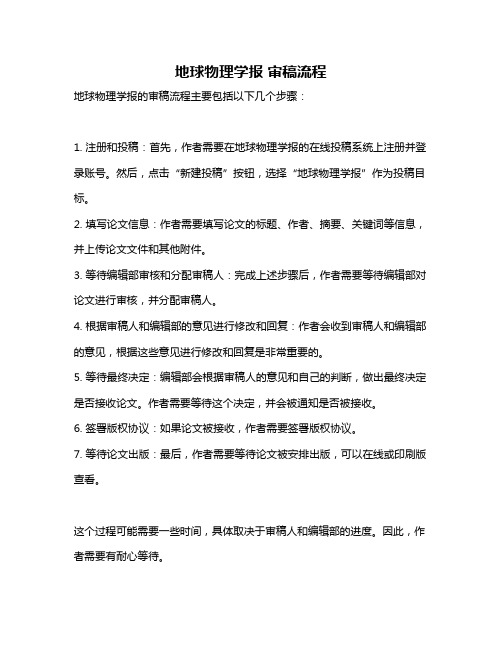 地球物理学报 审稿流程

地球物理学报的审稿流程主要包括以下几个步骤：

1. 注册和投稿：首先，作者需要在地球物理学报的在线投稿系统上注册并登录账号。然后，点击“新建投稿”按钮，选择“地球物理学报”作为投稿目标。

2. 填写论文信息：作者需要填写论文的标题、作者、摘要、关键词等信息，并上传论文文件和其他附件。

3. 等待编辑部审核和分配审稿人：完成上述步骤后，作者需要等待编辑部对论文进行审核，并分配审稿人。

4. 根据审稿人和编辑部的意见进行修改和回复：作者会收到审稿人和编辑部的意见，根据这些意见进行修改和回复是非常重要的。

5. 等待最终决定：编辑部会根据审稿人的意见和自己的判断，做出最终决定是否接收论文。作者需要等待这个决定，并会被通知是否被接收。

6. 签署版权协议：如果论文被接收，作者需要签署版权协议。

7. 等待论文出版：最后，作者需要等待论文被安排出版，可以在线或印刷版查看。

这个过程可能需要一些时间，具体取决于审稿人和编辑部的进度。因此，作者需要有耐心等待。